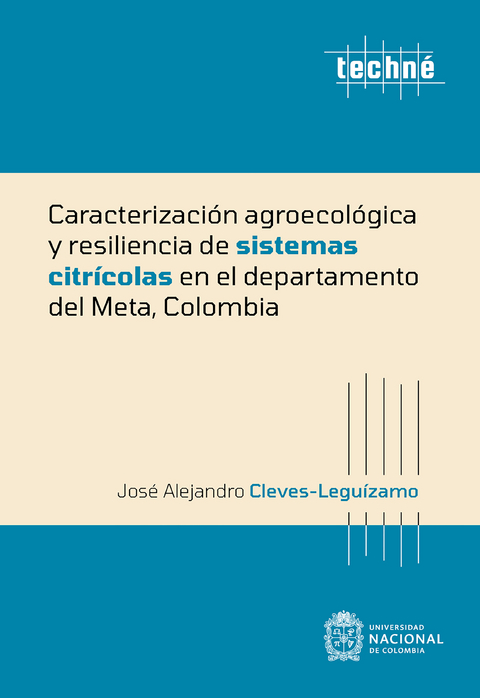 techné

Caracterización agroecológica y resiliencia de sistemas citrícolas en el departamento del Meta, Colombia

José Alejandro Cleves-Leguízamo

UNIVERSIDAD
NACIONAL
DE COLOMBIA